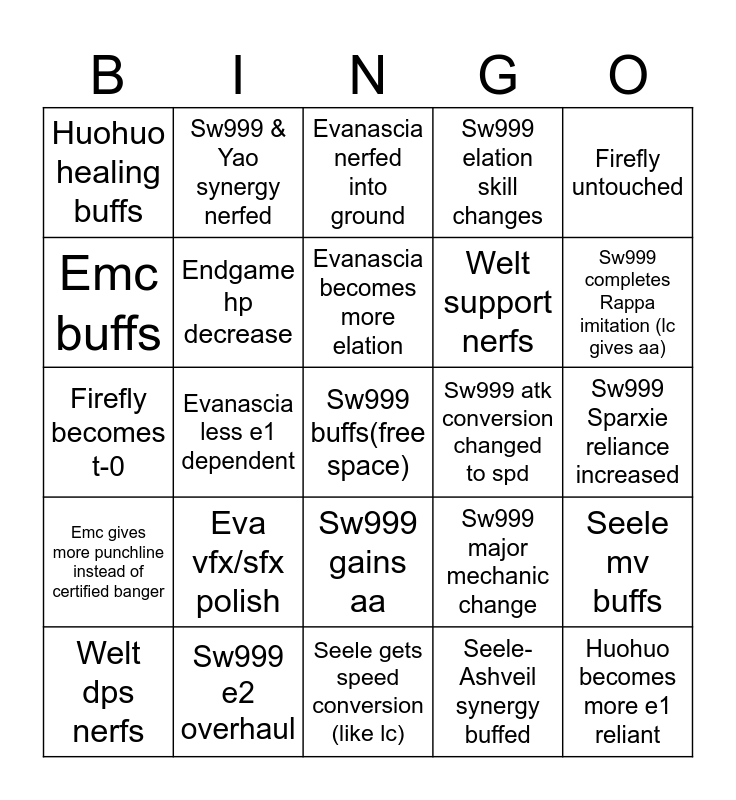 | B | I | N | G | O |
|---|---|---|---|---|
| Huohuo healing buffs | Sw999 & Yao synergy nerfed | Evanascia nerfed into ground | Sw999 elation skill changes | Firefly untouched |
| Emc buffs | Endgame hp decrease | Evanascia becomes more elation | Welt support nerfs | Sw999 completes Rappa imitation (lc gives aa) |
| Firefly becomes t-0 | Evanascia less e1 dependent | Sw999 buffs(free space) | Sw999 atk conversion changed to spd | Sw999 Sparxie reliance increased |
| Emc gives more punchline instead of certified banger | Eva vfx/sfx polish | Sw999 gains aa | Sw999 major mechanic change | Seele mv buffs |
| Welt dps nerfs | Sw999 e2 overhaul | Seele gets speed conversion (like lc) | Seele-Ashveil synergy buffed | Huohuo becomes more e1 reliant |